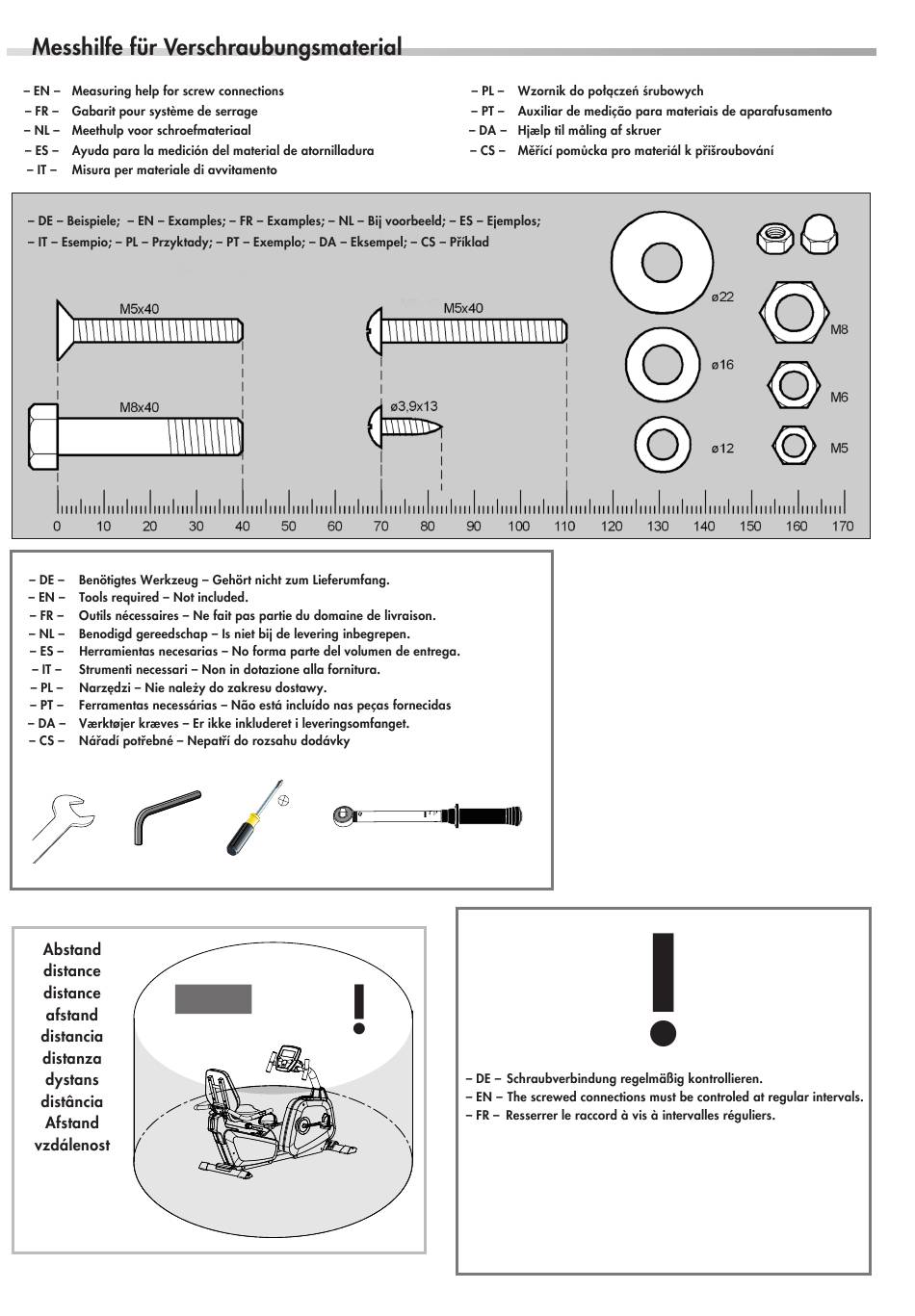 Messhilfe für Verschraubungsmaterial

– EN – Measuring help for screw connections
– FR – Gabarit pour système de serrage
– NL – Meethulp voor schroefmateriaal
– ES – Ayuda para la medición del material de atornilladura
– IT – Misura per materiale di avvitamento

– PL – Wzornik do połączeń śrubowych
– PT – Auxiliar de medição para materiais de aparafusamento
– DA – Hjælp til måling af skruer
– CS – Měřící pomůcka pro materiál k přišroubování

– DE – Beispiele; – EN – Examples; – FR – Examples; – NL – Bij voorbeeld; – ES – Ejemplos;
– IT – Esempio; – PL – Przyktady; – PT – Exemplo; – DA – Eksempel; – CS – Příklad

M5x40
M5x40
M8x40
ø3,9x13
ø22
ø16
ø12
M8
M6
M5

0 10 20 30 40 50 60 70 80 90 100 110 120 130 140 150 160 170

– DE – Benötigtes Werkzeug – Gehört nicht zum Lieferumfang.
– EN – Tools required – Not included.
– FR – Outils nécessaires – Ne fait pas partie du domaine de livraison.
– NL – Benodigd gereedschap – Is niet bij de levering inbegrepen.
– ES – Herramientas necesarias – No forma parte del volumen de entrega.
– IT – Strumenti necessari – Non in dotazione alla fornitura.
– PL – Narzędzi – Nie należy do zakresu dostawy.
– PT – Ferramentas necessárias – Não está incluído nas peças fornecidas
– DA – Værktøjer kræves – Er ikke inkluderet i leveringsomfanget.
– CS – Nářadí potřebné – Nepatří do rozsahu dodávky

Abstand
distance
distance
afstand
distancia
distanza
dystans
distância
Afstand
vzdálenost

– DE – Schraubverbindung regelmäßig kontrollieren.
– EN – The screwed connections must be controled at regular intervals.
– FR – Resserrer le raccord à vis à intervalles réguliers.